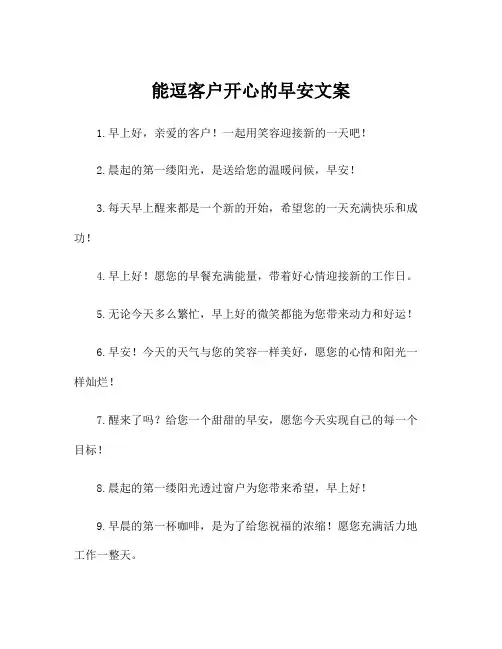 能逗客户开心的早安文案

1.早上好，亲爱的客户！一起用笑容迎接新的一天吧！

2.晨起的第一缕阳光，是送给您的温暖问候，早安！

3.每天早上醒来都是一个新的开始，希望您的一天充满快乐和成功！

4.早上好！愿您的早餐充满能量，带着好心情迎接新的工作日。

5.无论今天多么繁忙，早上好的微笑都能为您带来动力和好运！

6.早安！今天的天气与您的笑容一样美好，愿您的心情和阳光一样灿烂！

7.醒来了吗？给您一个甜甜的早安，愿您今天实现自己的每一个目标！

8.晨起的第一缕阳光透过窗户为您带来希望，早上好！

9.早晨的第一杯咖啡，是为了给您祝福的浓缩！愿您充满活力地工作一整天。